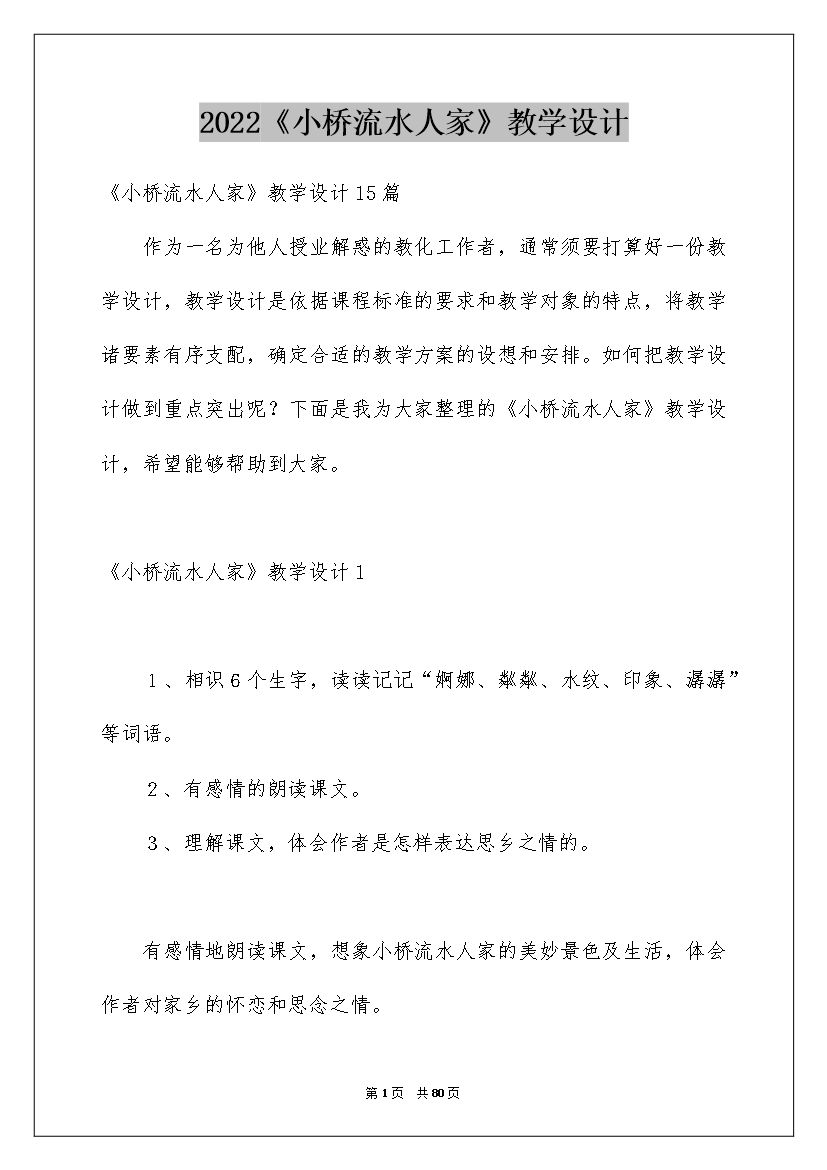 2022《小桥流水人家》教学设计

《小桥流水人家》教学设计15篇

作为一名为他人授业解惑的教化工作者，通常须要打算好一份教学设计，教学设计是依据课程标准的要求和教学对象的特点，将教学诸要素有序支配，确定合适的教学方案的设想和安排。如何把教学设计做到重点突出呢？下面是我为大家整理的《小桥流水人家》教学设计，希望能够帮助到大家。

《小桥流水人家》教学设计1

1、相识6个生字，读读记记“婀娜、粼粼、水纹、印象、潺潺”等词语。

2、有感情的朗读课文。

3、理解课文，体会作者是怎样表达思乡之情的。

有感情地朗读课文，想象小桥流水人家的美妙景色及生活，体会作者对家乡的怀恋和思念之情。

第1页 共80页